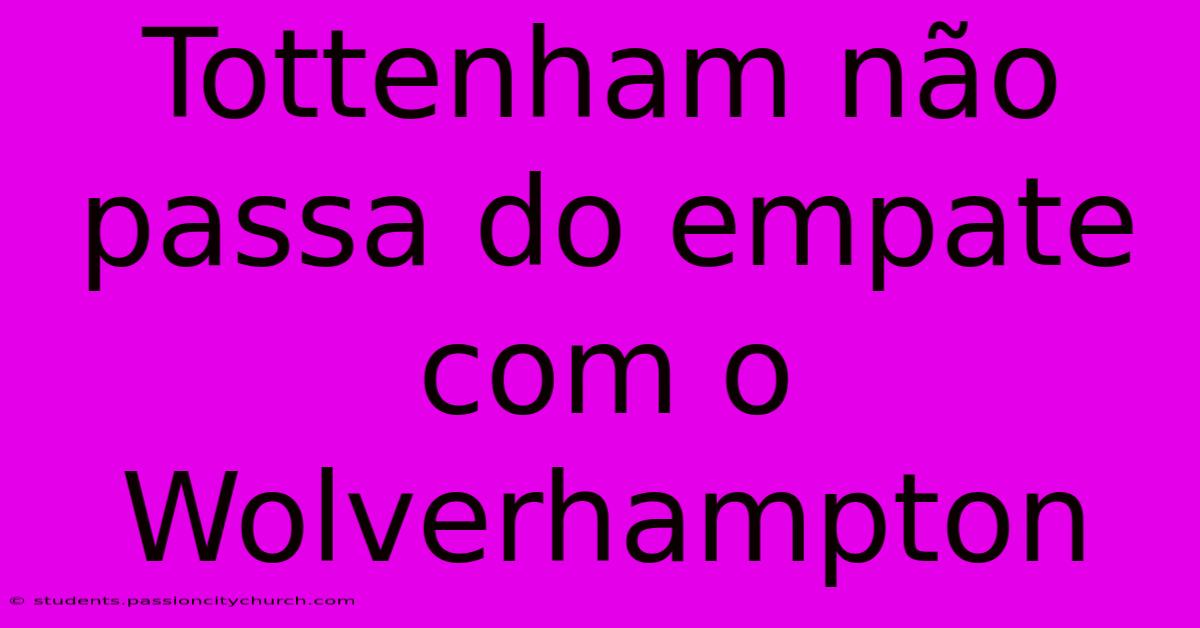 Tottenham não passa do empate com o Wolverhampton

© students.passioncitychurch.com